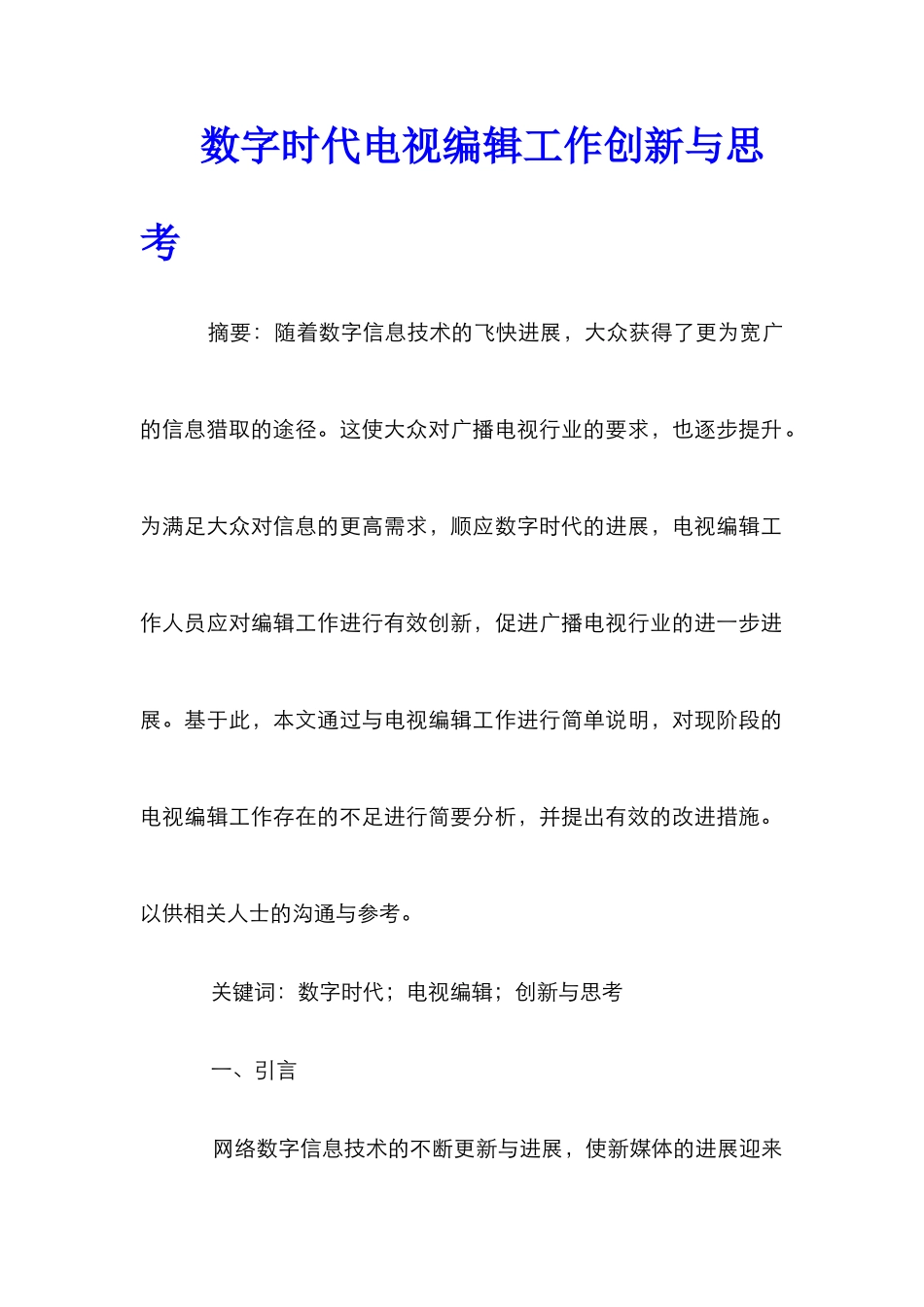 数字时代电视编辑工作创新与思考

摘要：随着数字信息技术的飞快进展，大众获得了更为宽广的信息猎取的途径。这使大众对广播电视行业的要求，也逐步提升。为满足大众对信息的更高需求，顺应数字时代的进展，电视编辑工作人员应对编辑工作进行有效创新，促进广播电视行业的进一步进展。基于此，本文通过与电视编辑工作进行简单说明，对现阶段的电视编辑工作存在的不足进行简要分析，并提出有效的改进措施。以供相关人士的沟通与参考。

关键词：数字时代；电视编辑；创新与思考

一、引言

网络数字信息技术的不断更新与进展，使新媒体的进展迎来